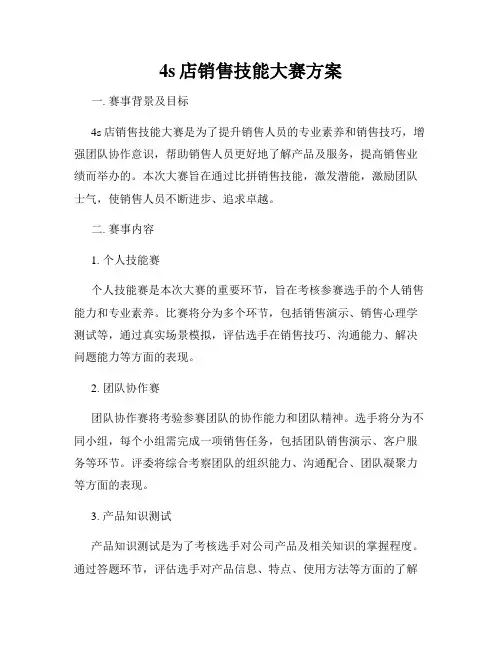 4s 店销售技能大赛方案

一. 赛事背景及目标

4s 店销售技能大赛是为了提升销售人员的专业素养和销售技巧，增强团队协作意识，帮助销售人员更好地了解产品及服务，提高销售业绩而举办的。本次大赛旨在通过比拼销售技能，激发潜能，激励团队士气，使销售人员不断进步、追求卓越。

二. 赛事内容

1. 个人技能赛

个人技能赛是本次大赛的重要环节，旨在考核参赛选手的个人销售能力和专业素养。比赛将分为多个环节，包括销售演示、销售心理学测试等，通过真实场景模拟，评估选手在销售技巧、沟通能力、解决问题能力等方面的表现。

2. 团队协作赛

团队协作赛将考验参赛团队的协作能力和团队精神。选手将分为不同小组，每个小组需完成一项销售任务，包括团队销售演示、客户服务等环节。评委将综合考察团队的组织能力、沟通配合、团队凝聚力等方面的表现。

3. 产品知识测试

产品知识测试是为了考核选手对公司产品及相关知识的掌握程度。通过答题环节，评估选手对产品信息、特点、使用方法等方面的了解